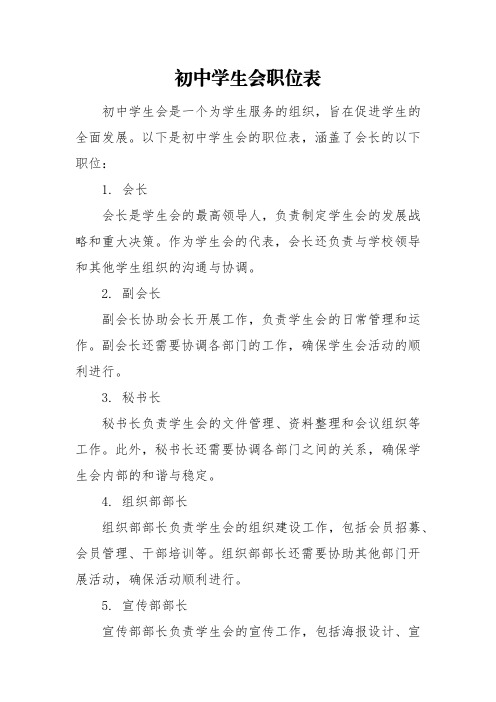 初中学生会职位表

初中学生会是一个为学生服务的组织，旨在促进学生的全面发展。以下是初中学生会的职位表，涵盖了会长的以下职位：

1. 会长

会长是学生会的最高领导人，负责制定学生会的发展战略和重大决策。作为学生会的代表，会长还负责与学校领导和其他学生组织的沟通与协调。

2. 副会长

副会长协助会长开展工作，负责学生会的日常管理和运作。副会长还需要协调各部门的工作，确保学生会活动的顺利进行。

3. 秘书长

秘书长负责学生会的文件管理、资料整理和会议组织等工作。此外，秘书长还需要协调各部门之间的关系，确保学生会内部的和谐与稳定。

4. 组织部部长

组织部部长负责学生会的组织建设工作，包括会员招募、会员管理、干部培训等。组织部部长还需要协助其他部门开展活动，确保活动顺利进行。

5. 宣传部部长

宣传部部长负责学生会的宣传工作，包括海报设计、宣